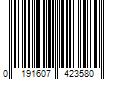 0 191607 423580